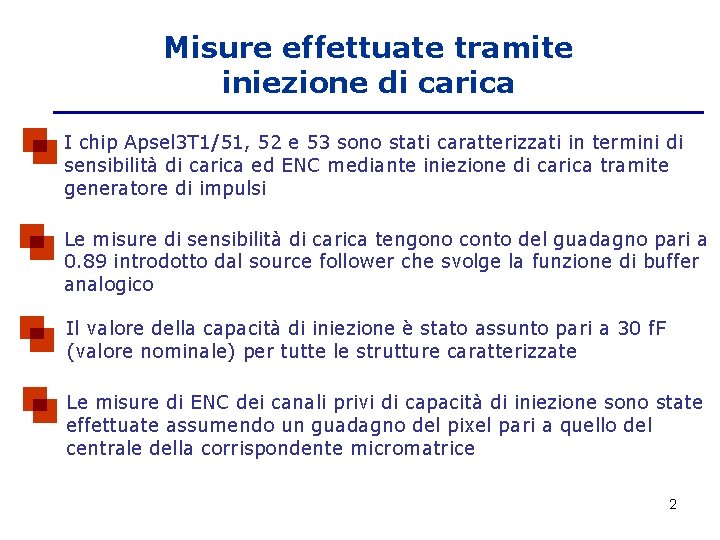 Misure effettuate tramite iniezione di carica

I chip Apsel3T1/51, 52 e 53 sono stati caratterizzati in termini di sensibilità di carica ed ENC mediante iniezione di carica tramite generatore di impulsi

Le misure di sensibilità di carica tengono conto del guadagno pari a 0.89 introdotto dal source follower che svolge la funzione di buffer analogico

Il valore della capacità di iniezione è stato assunto pari a 30 fF (valore nominale) per tutte le strutture caratterizzate

Le misure di ENC dei canali privi di capacità di iniezione sono state effettuate assumendo un guadagno del pixel pari a quello del centrale della corrispondente micromatrice

2